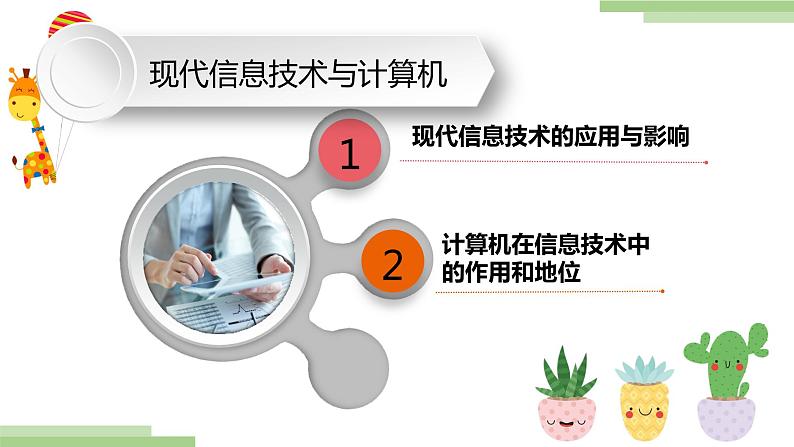 现代信息技术与计算机

1 现代信息技术的应用与影响

2 计算机在信息技术中的作用和地位